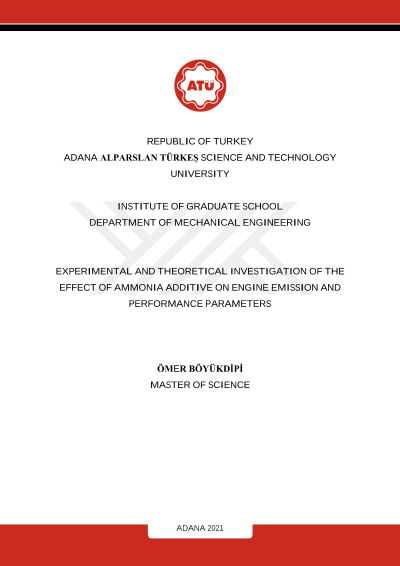 ATÜ

REPUBLIC OF TURKEY
ADANA ALPARSLAN TÜRKEŞ SCIENCE AND TECHNOLOGY UNIVERSITY

INSTITUTE OF GRADUATE SCHOOL
DEPARTMENT OF MECHANICAL ENGINEERING

EXPERIMENTAL AND THEORETICAL INVESTIGATION OF THE EFFECT OF AMMONIA ADDITIVE ON ENGINE EMISSION AND PERFORMANCE PARAMETERS

ÖMER BÖYÜKDİPİ
MASTER OF SCIENCE

ADANA 2021